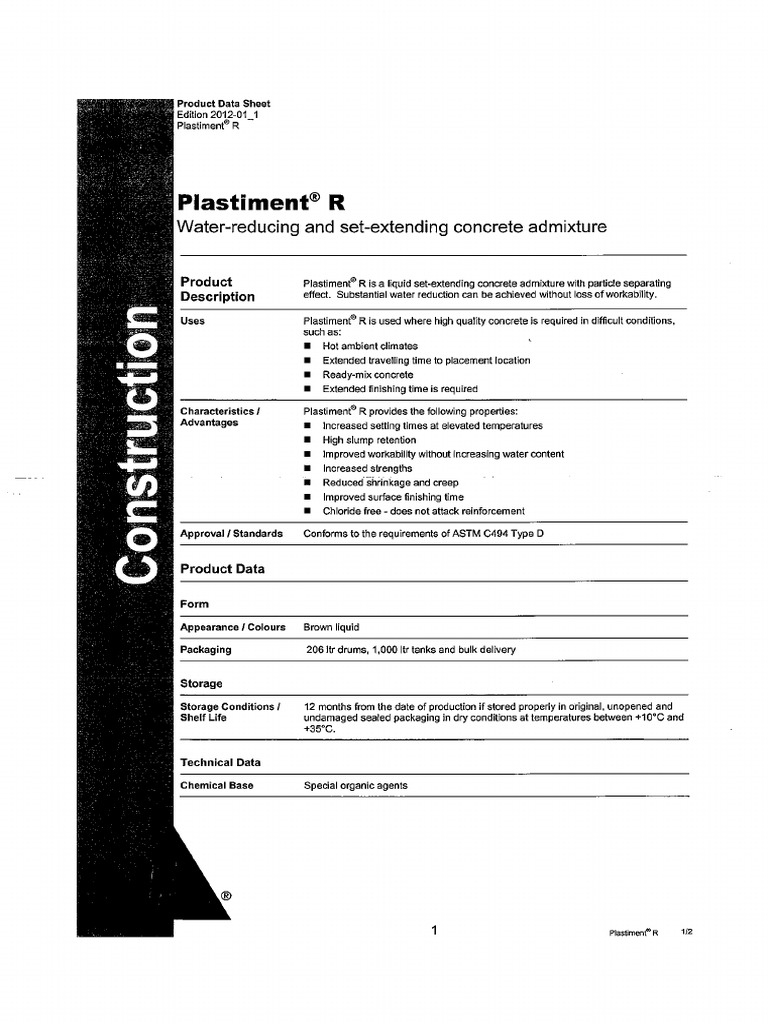 Product Data Sheet
Edition 2012-01_1
Plastiment® R

Construction

Plastiment® R
Water-reducing and set-extending concrete admixture

Product Description
Plastiment® R is a liquid set-extending concrete admixture with particle separating effect. Substantial water reduction can be achieved without loss of workability.

Uses
Plastiment® R is used where high quality concrete is required in difficult conditions, such as:
■ Hot ambient climates
■ Extended travelling time to placement location
■ Ready-mix concrete
■ Extended finishing time is required

Characteristics / Advantages
Plastiment® R provides the following properties:
■ Increased setting times at elevated temperatures
■ High slump retention
■ Improved workability without increasing water content
■ Increased strengths
■ Reduced shrinkage and creep
■ Improved surface finishing time
■ Chloride free - does not attack reinforcement

Approval / Standards
Conforms to the requirements of ASTM C494 Type D

Product Data

Form

Appearance / Colours
Brown liquid

Packaging
206 ltr drums, 1,000 ltr tanks and bulk delivery

Storage

Storage Conditions / Shelf Life
12 months from the date of production if stored properly in original, unopened and undamaged sealed packaging in dry conditions at temperatures between +10°C and +35°C.

Technical Data

Chemical Base
Special organic agents

®

1
Plastiment® R 1/2